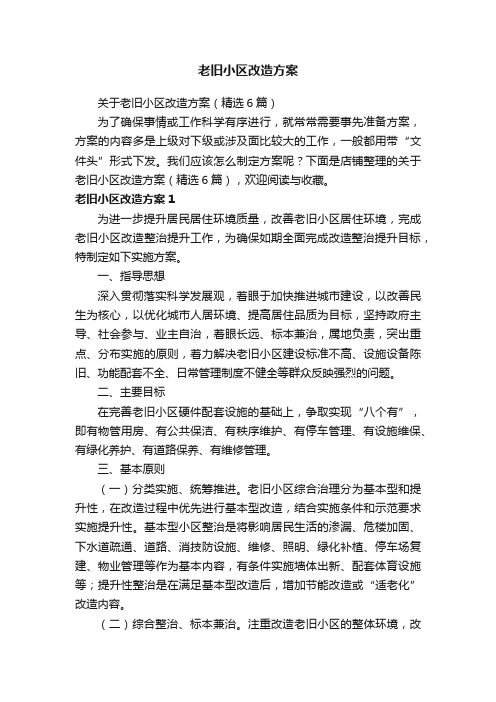 老旧小区改造方案

关于老旧小区改造方案（精选6篇）

为了确保事情或工作科学有序进行，就常常需要事先准备方案，方案的内容多是上级对下级或涉及面比较大的工作，一般都用带“文件头”形式下发。我们应该怎么制定方案呢？下面是店铺整理的关于老旧小区改造方案（精选6篇），欢迎阅读与收藏。

老旧小区改造方案1

为进一步提升居民居住环境质量，改善老旧小区居住环境，完成老旧小区改造整治提升工作，为确保如期全面完成改造整治提升目标，特制定如下实施方案。

一、指导思想

深入贯彻落实科学发展观，着眼于加快推进城市建设，以改善民生为核心，以优化城市人居环境、提高居住品质为目标，坚持政府主导、社会参与、业主自治，着眼长远、标本兼治，属地负责，突出重点、分布实施的原则，着力解决老旧小区建设标准不高、设施设备陈旧、功能配套不全、日常管理制度不健全等群众反映强烈的问题。

二、主要目标

在完善老旧小区硬件配套设施的基础上，争取实现“八个有”，即有物管用房、有公共保洁、有秩序维护、有停车管理、有设施维保、有绿化养护、有道路保养、有维修管理。

三、基本原则

（一）分类实施、统筹推进。老旧小区综合治理分为基本型和提升性，在改造过程中优先进行基本型改造，结合实施条件和示范要求实施提升性。基本型小区整治是将影响居民生活的渗漏、危楼加固、下水道疏通、道路、消技防设施、维修、照明、绿化补植、停车场复建、物业管理等作为基本内容，有条件实施墙体出新、配套体育设施等；提升性整治是在满足基本型改造后，增加节能改造或“适老化”改造内容。

（二）综合整治、标本兼治。注重改造老旧小区的整体环境，改